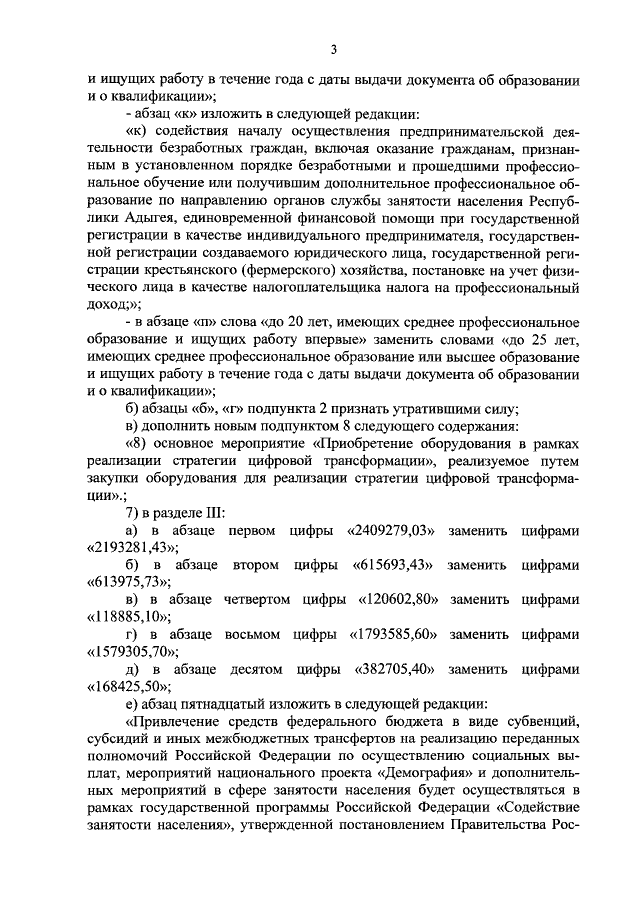 3

и ищущих работу в течение года с даты выдачи документа об образовании и о квалификации»;

- абзац «к» изложить в следующей редакции:

«к) содействия началу осуществления предпринимательской деятельности безработных граждан, включая оказание гражданам, признанным в установленном порядке безработными и прошедшими профессиональное обучение или получившим дополнительное профессиональное образование по направлению органов службы занятости населения Республики Адыгея, единовременной финансовой помощи при государственной регистрации в качестве индивидуального предпринимателя, государственной регистрации создаваемого юридического лица, государственной регистрации крестьянского (фермерского) хозяйства, постановке на учет физического лица в качестве налогоплательщика налога на профессиональный доход;»;

- в абзаце «п» слова «до 20 лет, имеющих среднее профессиональное образование и ищущих работу впервые» заменить словами «до 25 лет, имеющих среднее профессиональное образование или высшее образование и ищущих работу в течение года с даты выдачи документа об образовании и о квалификации»;

б) абзацы «б», «г» подпункта 2 признать утратившими силу;

в) дополнить новым подпунктом 8 следующего содержания:

«8) основное мероприятие «Приобретение оборудования в рамках реализации стратегии цифровой трансформации», реализуемое путем закупки оборудования для реализации стратегии цифровой трансформации».;

7) в разделе III:

а) в абзаце первом цифры «2409279,03» заменить цифрами «2193281,43»;

б) в абзаце втором цифры «615693,43» заменить цифрами «613975,73»;

в) в абзаце четвертом цифры «120602,80» заменить цифрами «118885,10»;

г) в абзаце восьмом цифры «1793585,60» заменить цифрами «1579305,70»;

д) в абзаце десятом цифры «382705,40» заменить цифрами «168425,50»;

е) абзац пятнадцатый изложить в следующей редакции:

«Привлечение средств федерального бюджета в виде субвенций, субсидий и иных межбюджетных трансфертов на реализацию переданных полномочий Российской Федерации по осуществлению социальных выплат, мероприятий национального проекта «Демография» и дополнительных мероприятий в сфере занятости населения будет осуществляться в рамках государственной программы Российской Федерации «Содействие занятости населения», утвержденной постановлением Правительства Рос-